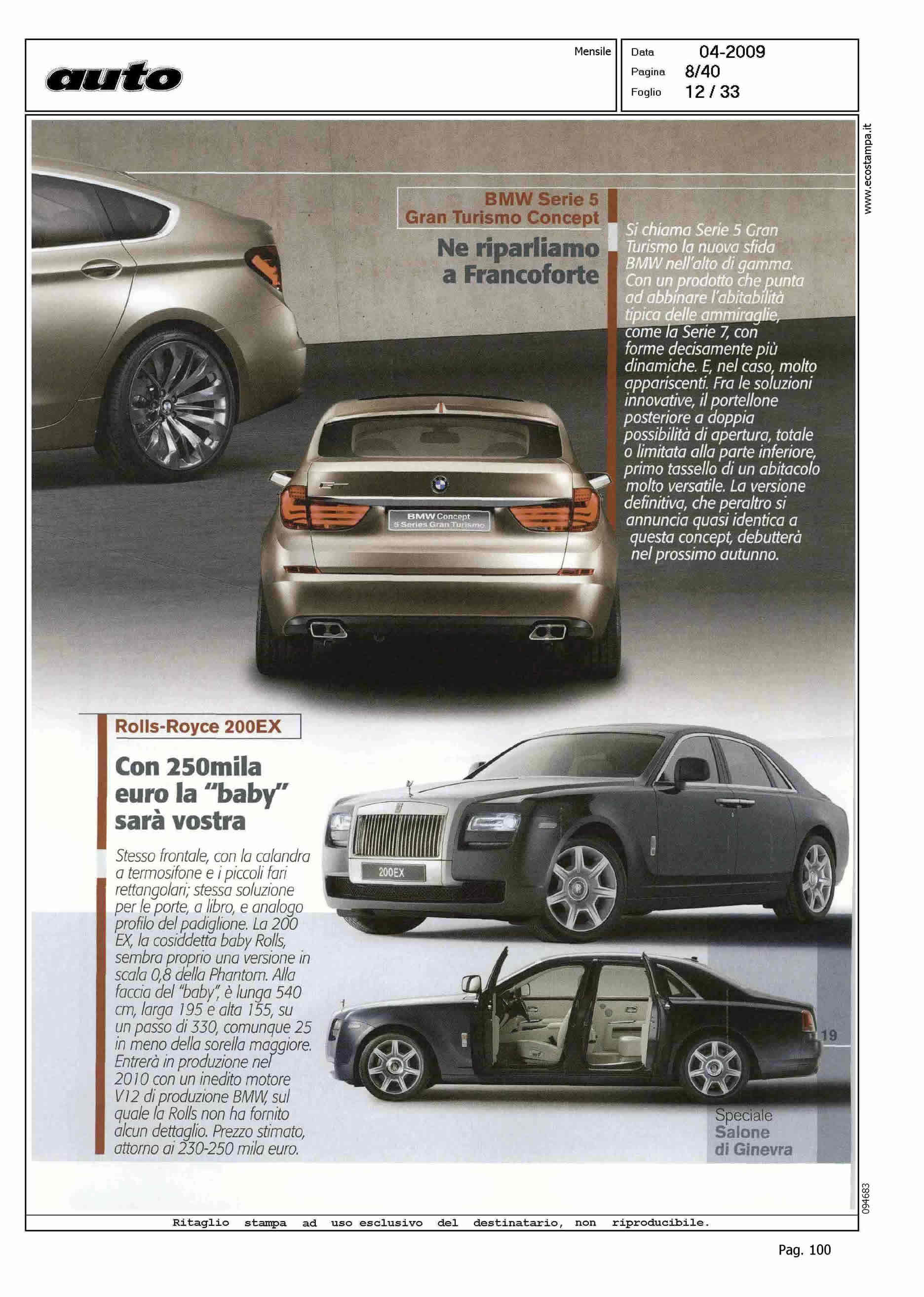 auto

Mensile

Data 04-2009
Pagina 8/40
Foglio 12 / 33

www.ecostampa.it

BMW Serie 5 Gran Turismo Concept

Ne riparliamo a Francoforte

Si chiama Serie 5 Gran Turismo la nuova sfida BMW nell'alto di gamma. Con un prodotto che punta ad abbinare l'abitabilità tipica delle ammiraglie, come la Serie 7, con forme decisamente più dinamiche. E, nel caso, molto appariscenti. Fra le soluzioni innovative, il portellone posteriore a doppia possibilità di apertura, totale o limitata alla parte inferiore, primo tassello di un abitacolo molto versatile. La versione definitiva, che peraltro si annuncia quasi identica a questa concept, debutterà nel prossimo autunno.

BMW Concept
5 Series Gran Turismo

Rolls-Royce 200EX

Con 250mila euro la "baby" sarà vostra

Stesso frontale, con la calandra a termosifone e i piccoli fari rettangolari; stessa soluzione per le porte, a libro, e analogo profilo del padiglione. La 200 EX, la cosiddetta baby Rolls, sembra proprio una versione in scala 0,8 della Phantom. Alla faccia del "baby", è lunga 540 cm, larga 195 e alta 155, su un passo di 330, comunque 25 in meno della sorella maggiore. Entrerà in produzione nel 2010 con un inedito motore V12 di produzione BMW, sul quale la Rolls non ha fornito alcun dettaglio. Prezzo stimato, attorno ai 230-250 mila euro.

200EX

19

Speciale
Salone
di Ginevra

094683

Ritaglio stampa ad uso esclusivo del destinatario, non riproducibile.

Pag. 100